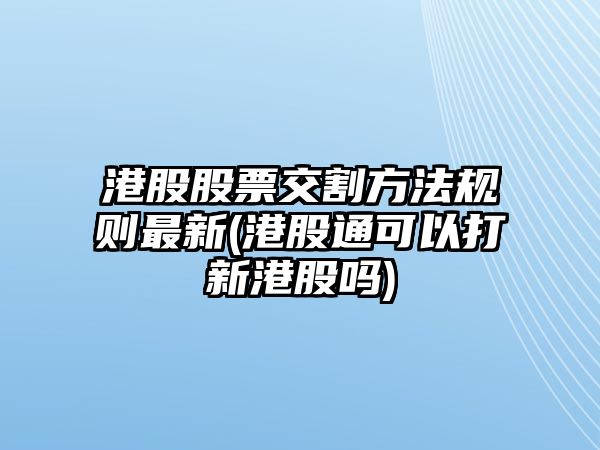 港股股票交割方法规则最新(港股通可以打新港股吗)